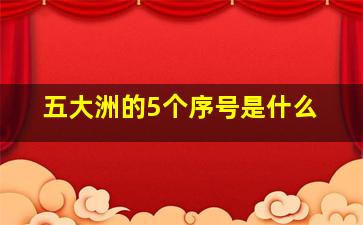 五大洲的5个序号是什么